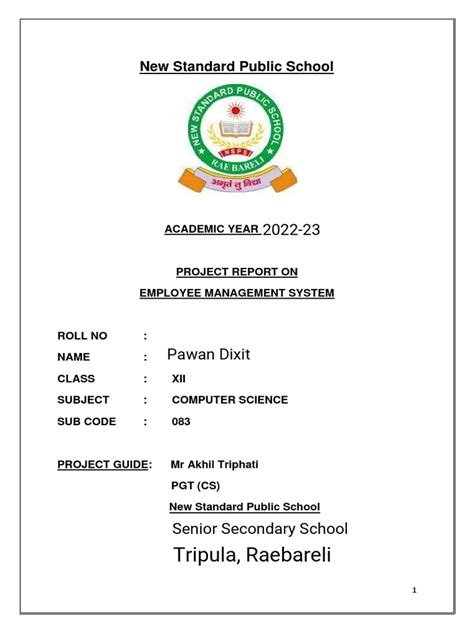 New Standard Public School

NEW STANDARD PUBLIC SCHOOL
NSPS
RAE BARELI
अमृतं तु विद्या

ACADEMIC YEAR 2022-23

PROJECT REPORT ON
EMPLOYEE MANAGEMENT SYSTEM

ROLL NO :
NAME : Pawan Dixit
CLASS : XII
SUBJECT : COMPUTER SCIENCE
SUB CODE : 083

PROJECT GUIDE: Mr Akhil Triphati
PGT (CS)
New Standard Public School
Senior Secondary School
Tripula, Raebareli

1